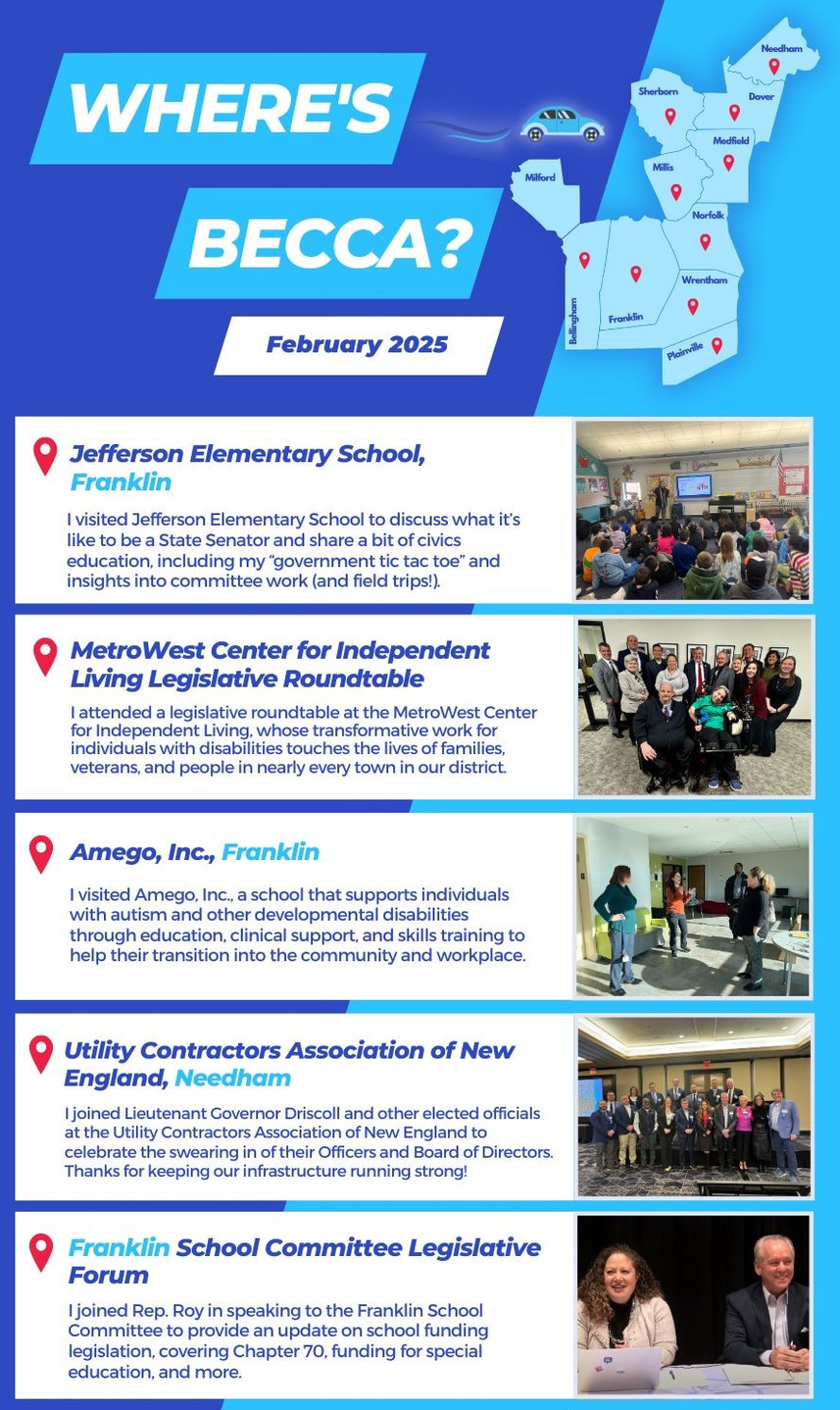 WHERE'S BECCA?

February 2025

Needham
Sherborn
Dover
Medfield
Millis
Milford
Norfolk
Wrentham
Bellingham
Franklin
Plainville

Jefferson Elementary School, Franklin

I visited Jefferson Elementary School to discuss what it's like to be a State Senator and share a bit of civics education, including my "government tic tac toe" and insights into committee work (and field trips!).

MetroWest Center for Independent Living Legislative Roundtable

I attended a legislative roundtable at the MetroWest Center for Independent Living, whose transformative work for individuals with disabilities touches the lives of families, veterans, and people in nearly every town in our district.

Amego, Inc., Franklin

I visited Amego, Inc., a school that supports individuals with autism and other developmental disabilities through education, clinical support, and skills training to help their transition into the community and workplace.

Utility Contractors Association of New England, Needham

I joined Lieutenant Governor Driscoll and other elected officials at the Utility Contractors Association of New England to celebrate the swearing in of their Officers and Board of Directors. Thanks for keeping our infrastructure running strong!

Franklin School Committee Legislative Forum

I joined Rep. Roy in speaking to the Franklin School Committee to provide an update on school funding legislation, covering Chapter 70, funding for special education, and more.